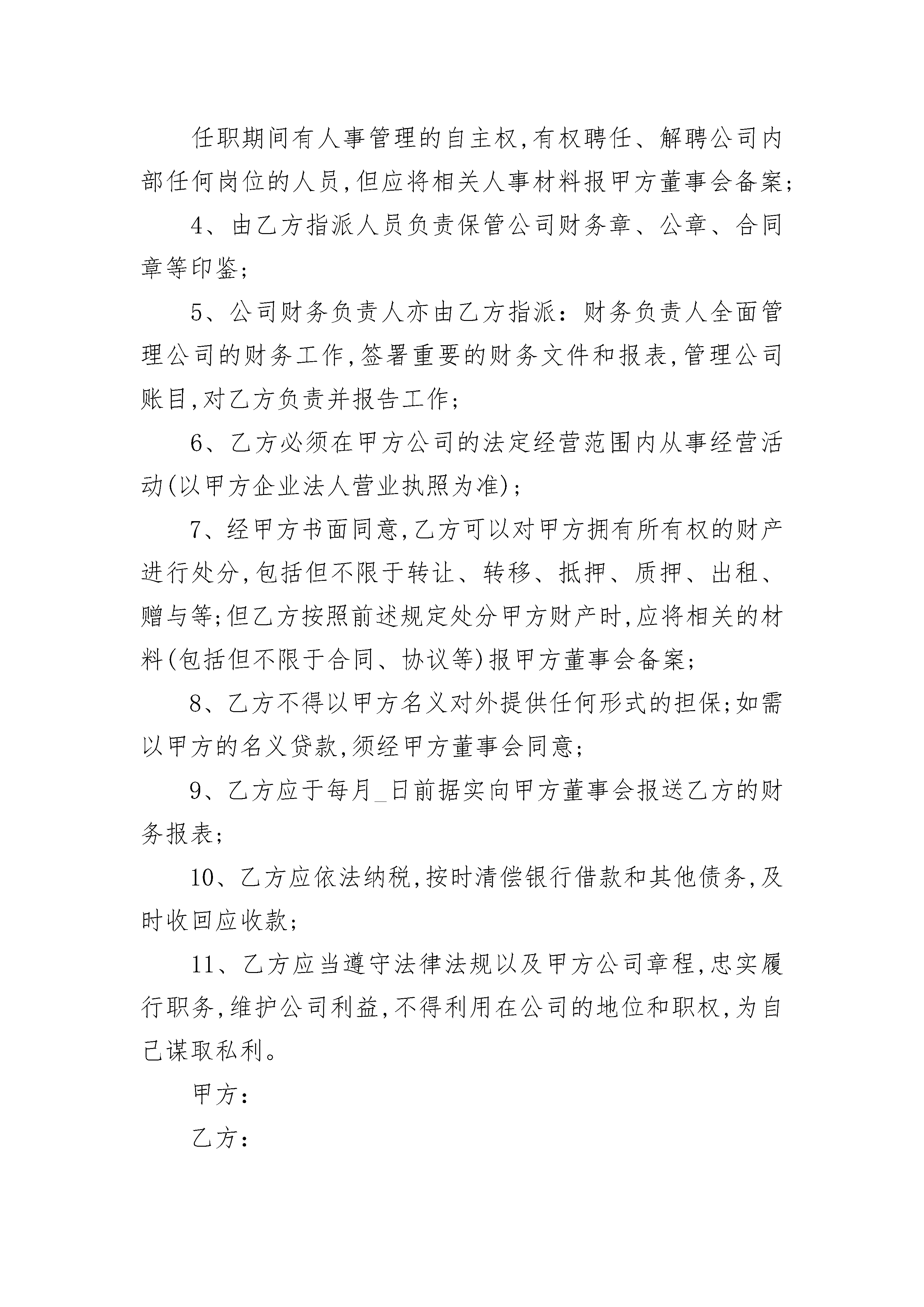 任职期间有人事管理的自主权,有权聘任、解聘公司内部任何岗位的人员,但应将相关人事材料报甲方董事会备案;

4、由乙方指派人员负责保管公司财务章、公章、合同章等印鉴;

5、公司财务负责人亦由乙方指派:财务负责人全面管理公司的财务工作,签署重要的财务文件和报表,管理公司账目,对乙方负责并报告工作;

6、乙方必须在甲方公司的法定经营范围内从事经营活动(以甲方企业法人营业执照为准);

7、经甲方书面同意,乙方可以对甲方拥有所有权的财产进行处分,包括但不限于转让、转移、抵押、质押、出租、赠与等;但乙方按照前述规定处分甲方财产时,应将相关的材料(包括但不限于合同、协议等)报甲方董事会备案;

8、乙方不得以甲方名义对外提供任何形式的担保;如需以甲方的名义贷款,须经甲方董事会同意;

9、乙方应于每月_日前据实向甲方董事会报送乙方的财务报表;

10、乙方应依法纳税,按时清偿银行借款和其他债务,及时收回应收款;

11、乙方应当遵守法律法规以及甲方公司章程,忠实履行职务,维护公司利益,不得利用在公司的地位和职权,为自己谋取私利。

甲方:

乙方: